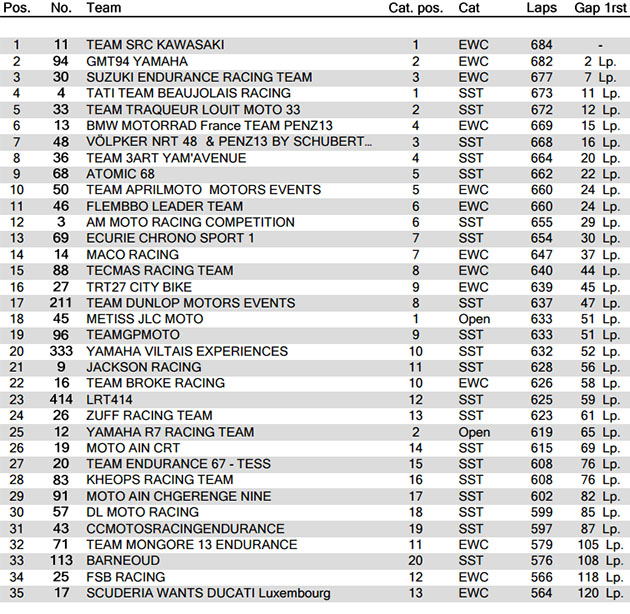 | Pos. | No. | Team | Cat. pos. | Cat | Laps | Gap 1rst |
|---|---|---|---|---|---|---|
| 1 | 11 | TEAM SRC KAWASAKI | 1 | EWC | 684 | - |
| 2 | 94 | GMT94 YAMAHA | 2 | EWC | 682 | 2 Lp. |
| 3 | 30 | SUZUKI ENDURANCE RACING TEAM | 3 | EWC | 677 | 7 Lp. |
| 4 | 4 | TATI TEAM BEAUJOLAIS RACING | 1 | SST | 673 | 11 Lp. |
| 5 | 33 | TEAM TRAQUEUR LOUIT MOTO 33 | 2 | SST | 672 | 12 Lp. |
| 6 | 13 | BMW MOTORRAD France TEAM PENZ13 | 4 | EWC | 669 | 15 Lp. |
| 7 | 48 | VÖLPKER NRT 48 & PENZ13 BY SCHUBERT... | 3 | SST | 668 | 16 Lp. |
| 8 | 36 | TEAM 3ART YAM'AVENUE | 4 | SST | 664 | 20 Lp. |
| 9 | 68 | ATOMIC 68 | 5 | SST | 662 | 22 Lp. |
| 10 | 50 | TEAM APRILMOTO MOTORS EVENTS | 5 | EWC | 660 | 24 Lp. |
| 11 | 46 | FLEMBBO LEADER TEAM | 6 | EWC | 660 | 24 Lp. |
| 12 | 3 | AM MOTO RACING COMPETITION | 6 | SST | 655 | 29 Lp. |
| 13 | 69 | ECURIE CHRONO SPORT 1 | 7 | SST | 654 | 30 Lp. |
| 14 | 14 | MACO RACING | 7 | EWC | 647 | 37 Lp. |
| 15 | 88 | TECMAS RACING TEAM | 8 | EWC | 640 | 44 Lp. |
| 16 | 27 | TRT27 CITY BIKE | 9 | EWC | 639 | 45 Lp. |
| 17 | 211 | TEAM DUNLOP MOTORS EVENTS | 8 | SST | 637 | 47 Lp. |
| 18 | 45 | METISS JLC MOTO | 1 | Open | 633 | 51 Lp. |
| 19 | 96 | TEAMGPMOTO | 9 | SST | 633 | 51 Lp. |
| 20 | 333 | YAMAHA VILTAIS EXPERIENCES | 10 | SST | 632 | 52 Lp. |
| 21 | 9 | JACKSON RACING | 11 | SST | 628 | 56 Lp. |
| 22 | 16 | TEAM BROKE RACING | 10 | EWC | 626 | 58 Lp. |
| 23 | 414 | LRT414 | 12 | SST | 625 | 59 Lp. |
| 24 | 26 | ZUFF RACING TEAM | 13 | SST | 623 | 61 Lp. |
| 25 | 12 | YAMAHA R7 RACING TEAM | 2 | Open | 619 | 65 Lp. |
| 26 | 19 | MOTO AIN CRT | 14 | SST | 615 | 69 Lp. |
| 27 | 20 | TEAM ENDURANCE 67 - TESS | 15 | SST | 608 | 76 Lp. |
| 28 | 83 | KHEOPS RACING TEAM | 16 | SST | 608 | 76 Lp. |
| 29 | 91 | MOTO AIN CHGERENGE NINE | 17 | SST | 602 | 82 Lp. |
| 30 | 57 | DL MOTO RACING | 18 | SST | 599 | 85 Lp. |
| 31 | 43 | CCMOTOSRACINGENDURANCE | 19 | SST | 597 | 87 Lp. |
| 32 | 71 | TEAM MONGORE 13 ENDURANCE | 11 | EWC | 579 | 105 Lp. |
| 33 | 113 | BARNEOUD | 20 | SST | 576 | 108 Lp. |
| 34 | 25 | FSB RACING | 12 | EWC | 566 | 118 Lp. |
| 35 | 17 | SCUDERIA WANTS DUCATI Luxembourg | 13 | EWC | 564 | 120 Lp. |